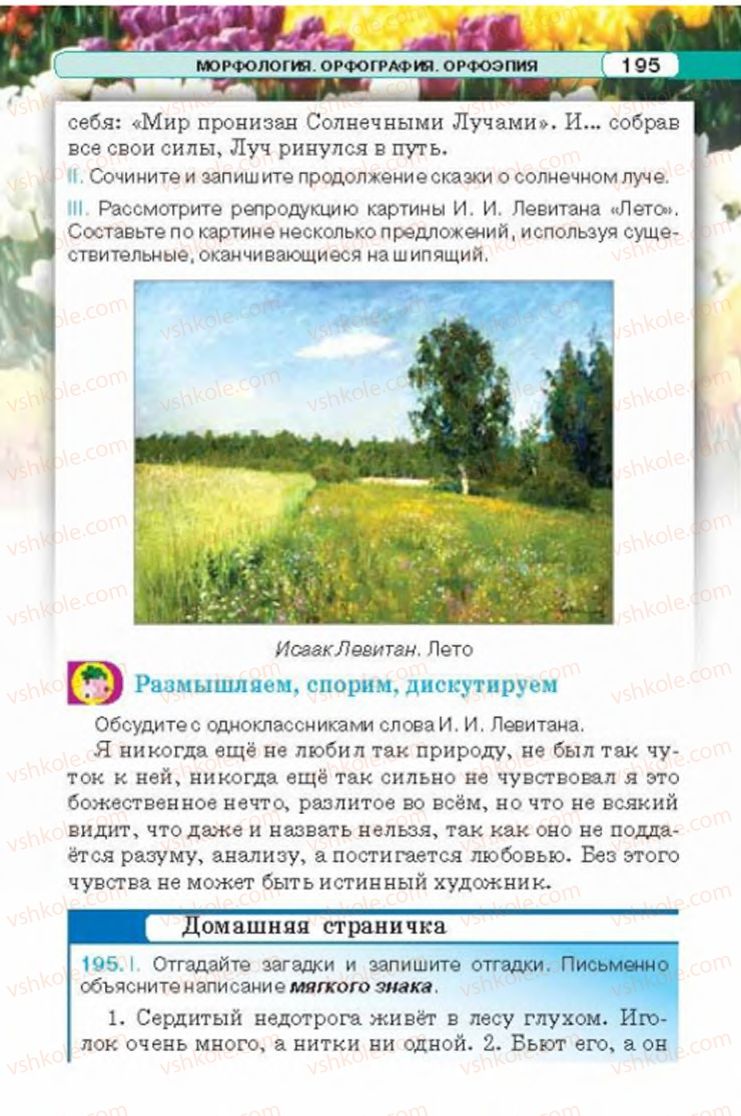 МОРФОЛОГИЯ. ОРФОГРАФИЯ. ОРФОЭПИЯ 195

себя: «Мир пронизан Солнечными Лучами». И... собрав все свои силы, Луч ринулся в путь.

II. Сочините и запишите продолжение сказки о солнечном луче.

III. Рассмотрите репродукцию картины И. И. Левитана «Лето». Составьте по картине несколько предложений, используя существительные, оканчивающиеся на шипящий.

Исаак Левитан. Лето

Размышляем, спорим, дискутируем

Обсудите с одноклассниками слова И. И. Левитана.

Я никогда ещё не любил так природу, не был так чуток к ней, никогда ещё так сильно не чувствовал я это божественное нечто, разлитое во всём, но что не всякий видит, что даже и назвать нельзя, так как оно не поддаётся разуму, анализу, а постигается любовью. Без этого чувства не может быть истинный художник.

Домашняя страничка

195. I. Отгадайте загадки и запишите отгадки. Письменно объясните написание мягкого знака.

1. Сердитый недотрога живёт в лесу глухом. Иголок очень много, а нитки ни одной. 2. Бьют его, а он

vshkole.com